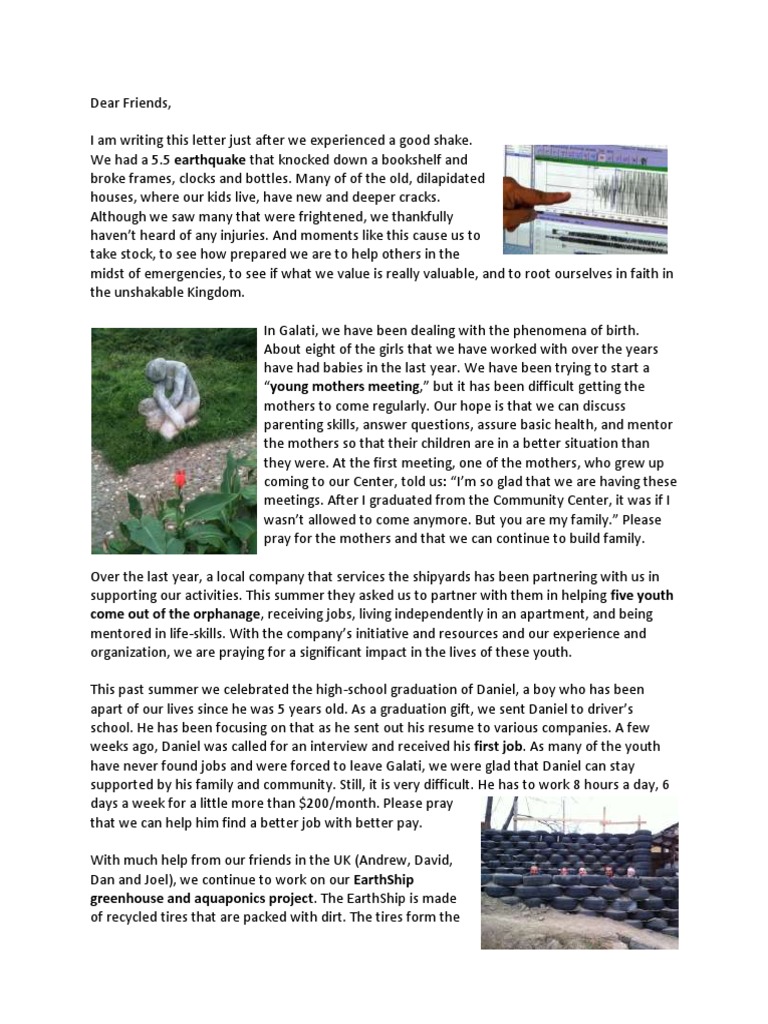 Dear Friends,

I am writing this letter just after we experienced a good shake. We had a 5.5 earthquake that knocked down a bookshelf and broke frames, clocks and bottles. Many of of the old, dilapidated houses, where our kids live, have new and deeper cracks. Although we saw many that were frightened, we thankfully haven't heard of any injuries. And moments like this cause us to take stock, to see how prepared we are to help others in the midst of emergencies, to see if what we value is really valuable, and to root ourselves in faith in the unshakable Kingdom.

In Galati, we have been dealing with the phenomena of birth. About eight of the girls that we have worked with over the years have had babies in the last year. We have been trying to start a "young mothers meeting," but it has been difficult getting the mothers to come regularly. Our hope is that we can discuss parenting skills, answer questions, assure basic health, and mentor the mothers so that their children are in a better situation than they were. At the first meeting, one of the mothers, who grew up coming to our Center, told us: "I'm so glad that we are having these meetings. After I graduated from the Community Center, it was if I wasn't allowed to come anymore. But you are my family." Please pray for the mothers and that we can continue to build family.

Over the last year, a local company that services the shipyards has been partnering with us in supporting our activities. This summer they asked us to partner with them in helping five youth come out of the orphanage, receiving jobs, living independently in an apartment, and being mentored in life-skills. With the company's initiative and resources and our experience and organization, we are praying for a significant impact in the lives of these youth.

This past summer we celebrated the high-school graduation of Daniel, a boy who has been apart of our lives since he was 5 years old. As a graduation gift, we sent Daniel to driver's school. He has been focusing on that as he sent out his resume to various companies. A few weeks ago, Daniel was called for an interview and received his first job. As many of the youth have never found jobs and were forced to leave Galati, we were glad that Daniel can stay supported by his family and community. Still, it is very difficult. He has to work 8 hours a day, 6 days a week for a little more than $200/month. Please pray that we can help him find a better job with better pay.

With much help from our friends in the UK (Andrew, David, Dan and Joel), we continue to work on our EarthShip greenhouse and aquaponics project. The EarthShip is made of recycled tires that are packed with dirt. The tires form the